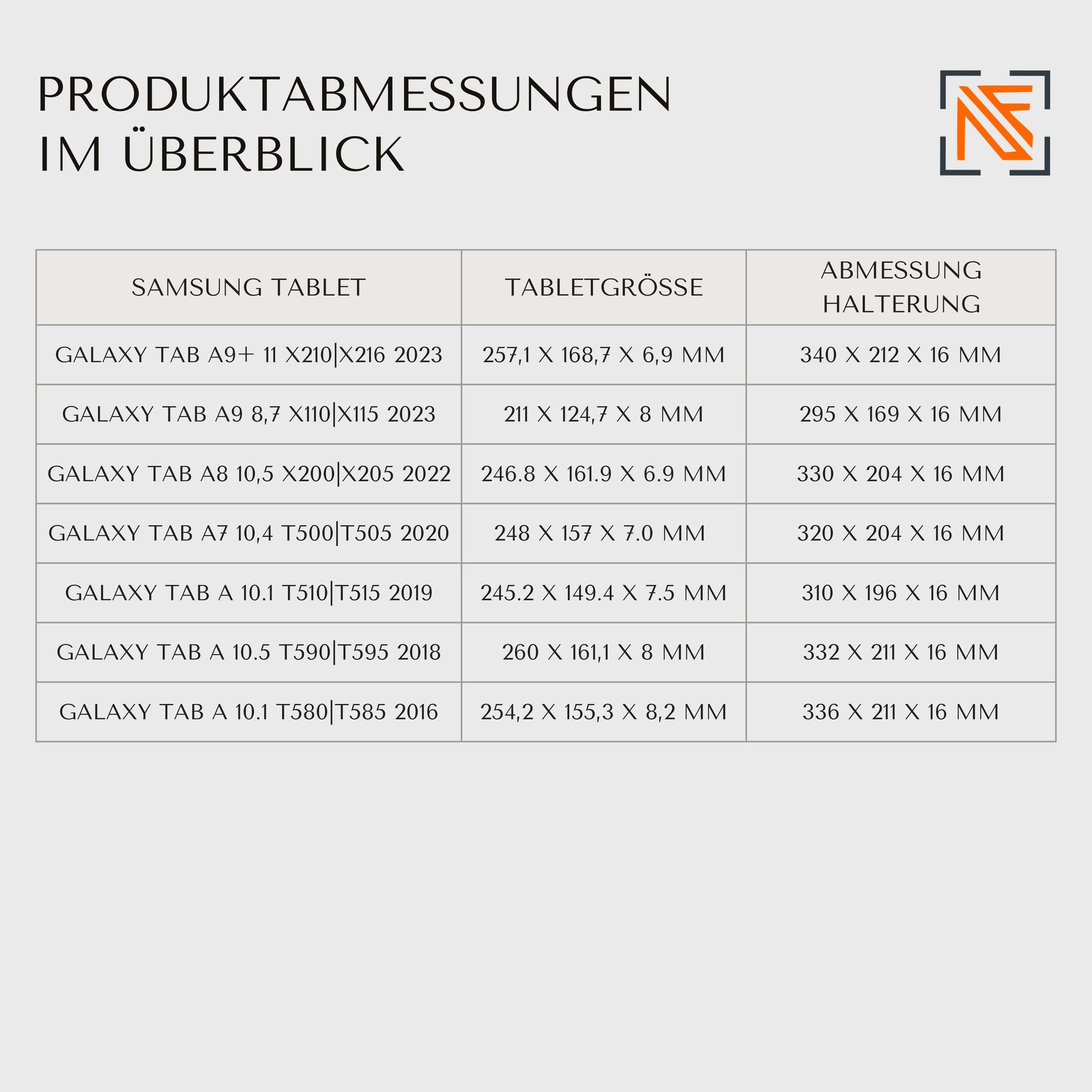 PRODUKTABMESSUNGEN IM ÜBERBLICK

| SAMSUNG TABLET | TABLETGRÖSSE | ABMESSUNG HALTERUNG |
|---|---|---|
| GALAXY TAB A9+ 11 X210\|X216 2023 | 257,1 X 168,7 X 6,9 MM | 340 X 212 X 16 MM |
| GALAXY TAB A9 8,7 X110\|X115 2023 | 211 X 124,7 X 8 MM | 295 X 169 X 16 MM |
| GALAXY TAB A8 10,5 X200\|X205 2022 | 246.8 X 161.9 X 6.9 MM | 330 X 204 X 16 MM |
| GALAXY TAB A7 10,4 T500\|T505 2020 | 248 X 157 X 7.0 MM | 320 X 204 X 16 MM |
| GALAXY TAB A 10.1 T510\|T515 2019 | 245.2 X 149.4 X 7.5 MM | 310 X 196 X 16 MM |
| GALAXY TAB A 10.5 T590\|T595 2018 | 260 X 161,1 X 8 MM | 332 X 211 X 16 MM |
| GALAXY TAB A 10.1 T580\|T585 2016 | 254,2 X 155,3 X 8,2 MM | 336 X 211 X 16 MM |